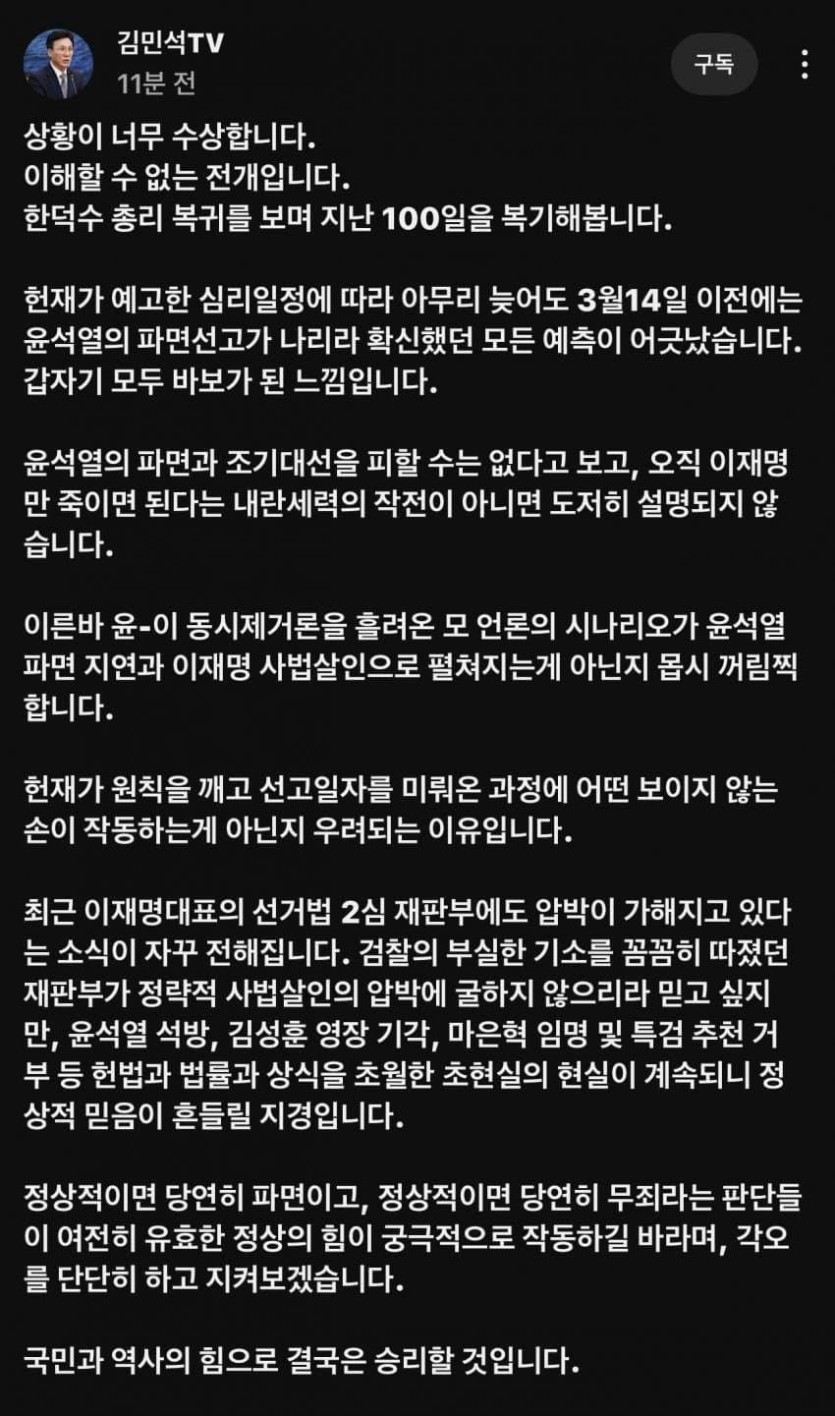 김민석TV
11분 전
구독

상황이 너무 수상합니다.
이해할 수 없는 전개입니다.
한덕수 총리 복귀를 보며 지난 100일을 복기해봅니다.

헌재가 예고한 심리일정에 따라 아무리 늦어도 3월14일 이전에는 윤석열의 파면선고가 나리라 확신했던 모든 예측이 어긋났습니다. 갑자기 모두 바보가 된 느낌입니다.

윤석열의 파면과 조기대선을 피할 수는 없다고 보고, 오직 이재명만 죽이면 된다는 내란세력의 작전이 아니면 도저히 설명되지 않습니다.

이른바 윤-이 동시제거론을 흘려온 모 언론의 시나리오가 윤석열 파면 지연과 이재명 사법살인으로 펼쳐지는게 아닌지 몹시 꺼림찍합니다.

헌재가 원칙을 깨고 선고일자를 미뤄온 과정에 어떤 보이지 않는 손이 작동하는게 아닌지 우려되는 이유입니다.

최근 이재명대표의 선거법 2심 재판부에도 압박이 가해지고 있다는 소식이 자꾸 전해집니다. 검찰의 부실한 기소를 꼼꼼히 따졌던 재판부가 정략적 사법살인의 압박에 굴하지 않으리라 믿고 싶지만, 윤석열 석방, 김성훈 영장 기각, 마은혁 임명 및 특검 추천 거부 등 헌법과 법률과 상식을 초월한 초현실의 현실이 계속되니 정상적 믿음이 흔들릴 지경입니다.

정상적이면 당연히 파면이고, 정상적이면 당연히 무죄라는 판단들이 여전히 유효한 정상의 힘이 궁극적으로 작동하길 바라며, 각오를 단단히 하고 지켜보겠습니다.

국민과 역사의 힘으로 결국은 승리할 것입니다.